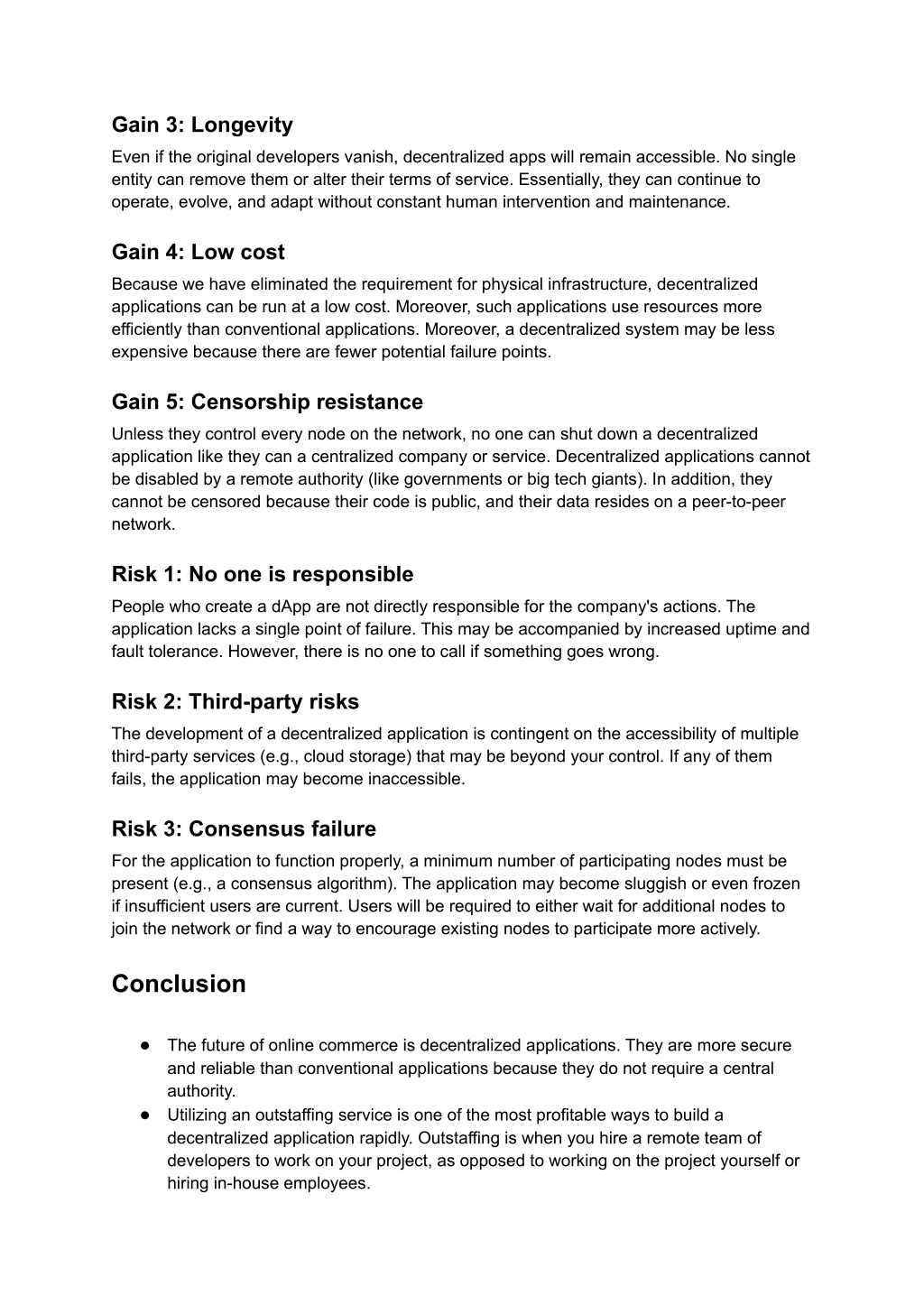 Gain 3: Longevity

Even if the original developers vanish, decentralized apps will remain accessible. No single entity can remove them or alter their terms of service. Essentially, they can continue to operate, evolve, and adapt without constant human intervention and maintenance.

Gain 4: Low cost

Because we have eliminated the requirement for physical infrastructure, decentralized applications can be run at a low cost. Moreover, such applications use resources more efficiently than conventional applications. Moreover, a decentralized system may be less expensive because there are fewer potential failure points.

Gain 5: Censorship resistance

Unless they control every node on the network, no one can shut down a decentralized application like they can a centralized company or service. Decentralized applications cannot be disabled by a remote authority (like governments or big tech giants). In addition, they cannot be censored because their code is public, and their data resides on a peer-to-peer network.

Risk 1: No one is responsible

People who create a dApp are not directly responsible for the company's actions. The application lacks a single point of failure. This may be accompanied by increased uptime and fault tolerance. However, there is no one to call if something goes wrong.

Risk 2: Third-party risks

The development of a decentralized application is contingent on the accessibility of multiple third-party services (e.g., cloud storage) that may be beyond your control. If any of them fails, the application may become inaccessible.

Risk 3: Consensus failure

For the application to function properly, a minimum number of participating nodes must be present (e.g., a consensus algorithm). The application may become sluggish or even frozen if insufficient users are current. Users will be required to either wait for additional nodes to join the network or find a way to encourage existing nodes to participate more actively.

Conclusion

● The future of online commerce is decentralized applications. They are more secure and reliable than conventional applications because they do not require a central authority.
● Utilizing an outstaffing service is one of the most profitable ways to build a decentralized application rapidly. Outstaffing is when you hire a remote team of developers to work on your project, as opposed to working on the project yourself or hiring in-house employees.